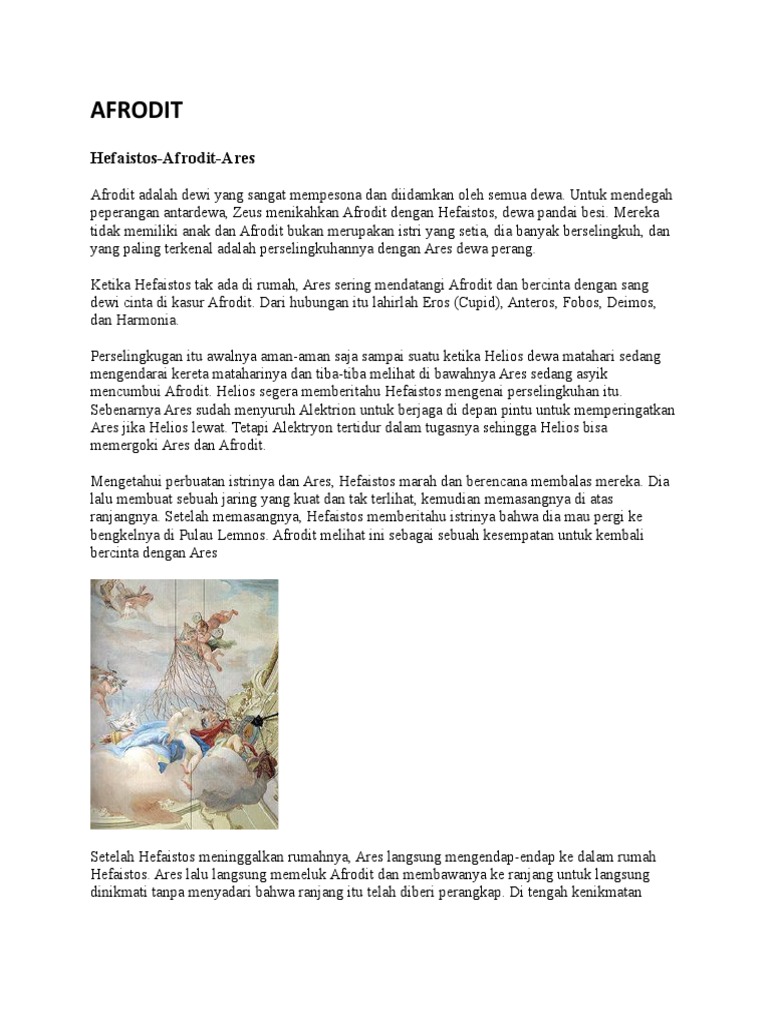 AFRODIT

Hefaistos-Afrodit-Ares

Afrodit adalah dewi yang sangat mempesona dan diidamkan oleh semua dewa. Untuk mendegah peperangan antardewa, Zeus menikahkan Afrodit dengan Hefaistos, dewa pandai besi. Mereka tidak memiliki anak dan Afrodit bukan merupakan istri yang setia, dia banyak berselingkuh, dan yang paling terkenal adalah perselingkuhannya dengan Ares dewa perang.

Ketika Hefaistos tak ada di rumah, Ares sering mendatangi Afrodit dan bercinta dengan sang dewi cinta di kasur Afrodit. Dari hubungan itu lahirlah Eros (Cupid), Anteros, Fobos, Deimos, dan Harmonia.

Perselingkugan itu awalnya aman-aman saja sampai suatu ketika Helios dewa matahari sedang mengendarai kereta mataharinya dan tiba-tiba melihat di bawahnya Ares sedang asyik mencumbui Afrodit. Helios segera memberitahu Hefaistos mengenai perselingkuhan itu. Sebenarnya Ares sudah menyuruh Alektrion untuk berjaga di depan pintu untuk memperingatkan Ares jika Helios lewat. Tetapi Alektryon tertidur dalam tugasnya sehingga Helios bisa memergoki Ares dan Afrodit.

Mengetahui perbuatan istrinya dan Ares, Hefaistos marah dan berencana membalas mereka. Dia lalu membuat sebuah jaring yang kuat dan tak terlihat, kemudian memasangnya di atas ranjangnya. Setelah memasangnya, Hefaistos memberitahu istrinya bahwa dia mau pergi ke bengkelnya di Pulau Lemnos. Afrodit melihat ini sebagai sebuah kesempatan untuk kembali bercinta dengan Ares

Setelah Hefaistos meninggalkan rumahnya, Ares langsung mengendap-endap ke dalam rumah Hefaistos. Ares lalu langsung memeluk Afrodit dan membawanya ke ranjang untuk langsung dinikmati tanpa menyadari bahwa ranjang itu telah diberi perangkap. Di tengah kenikmatan